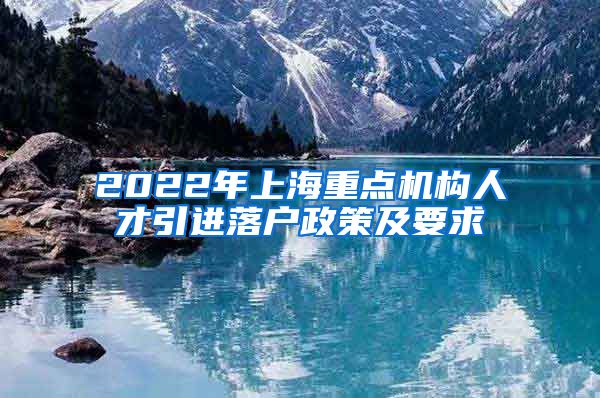 2022年上海重点机构人才引进落户政策及要求